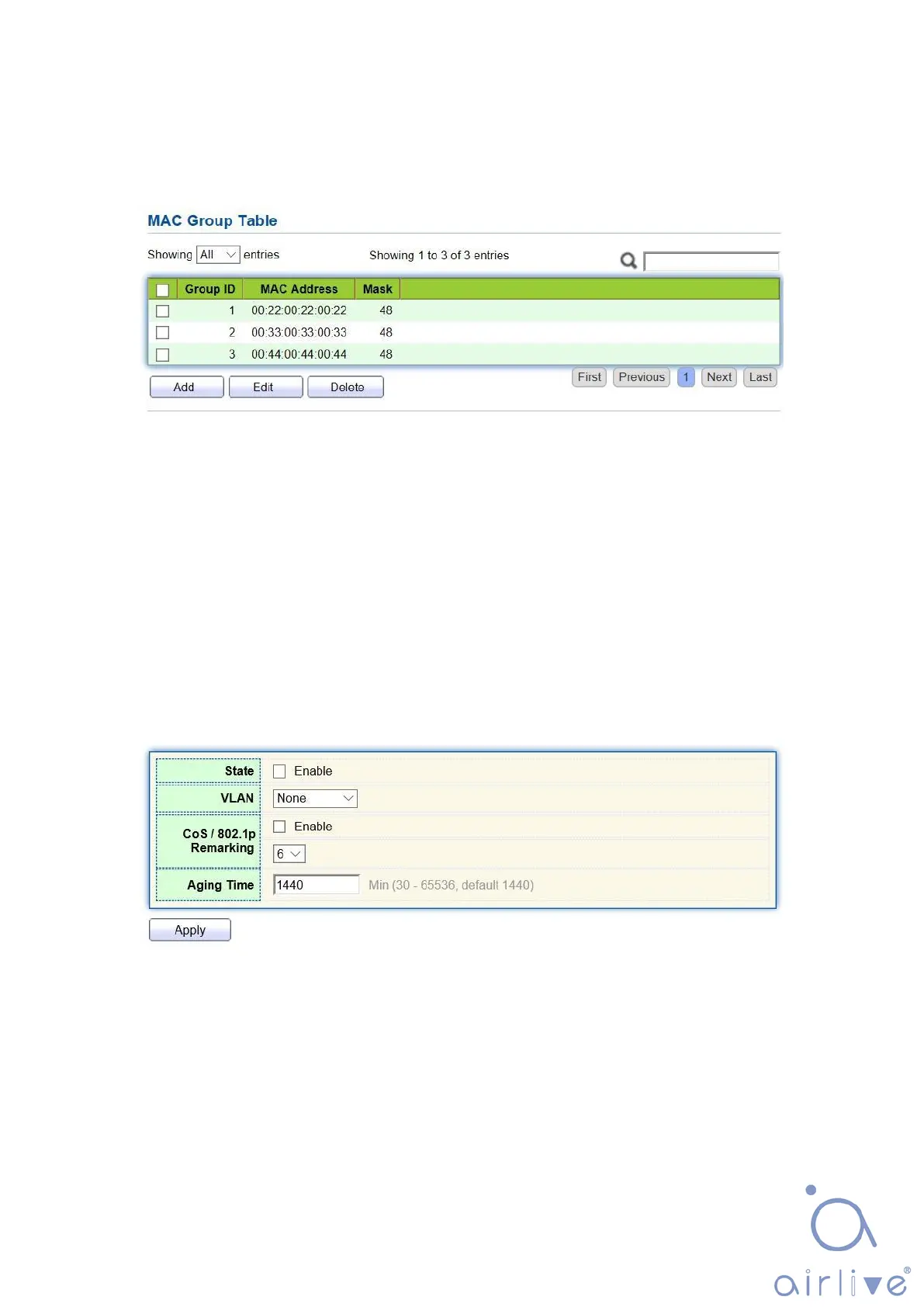 MAC Group Table

Showing All entries Showing 1 to 3 of 3 entries

| ☐ | Group ID | MAC Address | Mask |
|---|---|---|---|
| ☐ | 1 | 00:22:00:22:00:22 | 48 |
| ☐ | 2 | 00:33:00:33:00:33 | 48 |
| ☐ | 3 | 00:44:00:44:00:44 | 48 |

Add Edit Delete

First Previous 1 Next Last

State ☐ Enable
VLAN None
CoS / 802.1p Remarking ☐ Enable
6
Aging Time 1440 Min (30 - 65536, default 1440)

Apply

airlive®